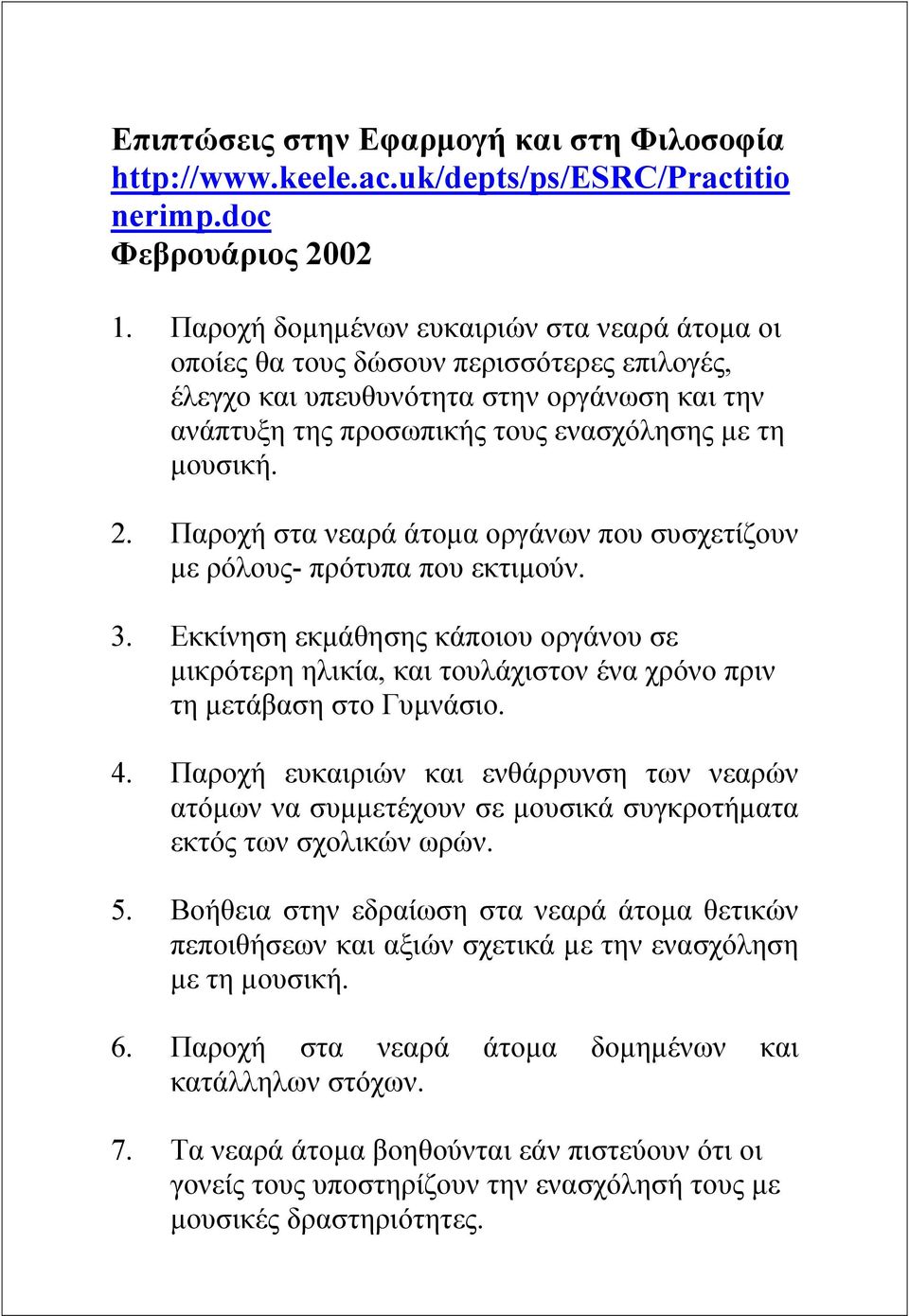 Επιπτώσεις στην Εφαρμογή και στη Φιλοσοφία
http://www.keele.ac.uk/depts/ps/ESRC/Practitionerimp.doc
Φεβρουάριος 2002

1. Παροχή δομημένων ευκαιριών στα νεαρά άτομα οι οποίες θα τους δώσουν περισσότερες επιλογές, έλεγχο και υπευθυνότητα στην οργάνωση και την ανάπτυξη της προσωπικής τους ενασχόλησης με τη μουσική.

2. Παροχή στα νεαρά άτομα οργάνων που συσχετίζουν με ρόλους- πρότυπα που εκτιμούν.

3. Εκκίνηση εκμάθησης κάποιου οργάνου σε μικρότερη ηλικία, και τουλάχιστον ένα χρόνο πριν τη μετάβαση στο Γυμνάσιο.

4. Παροχή ευκαιριών και ενθάρρυνση των νεαρών ατόμων να συμμετέχουν σε μουσικά συγκροτήματα εκτός των σχολικών ωρών.

5. Βοήθεια στην εδραίωση στα νεαρά άτομα θετικών πεποιθήσεων και αξιών σχετικά με την ενασχόληση με τη μουσική.

6. Παροχή στα νεαρά άτομα δομημένων και κατάλληλων στόχων.

7. Τα νεαρά άτομα βοηθούνται εάν πιστεύουν ότι οι γονείς τους υποστηρίζουν την ενασχόλησή τους με μουσικές δραστηριότητες.